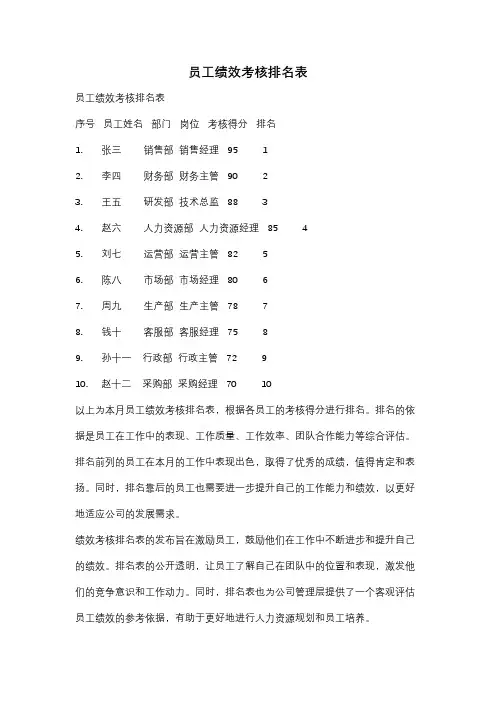 员工绩效考核排名表

员工绩效考核排名表

序号 员工姓名 部门 岗位 考核得分 排名

1. 张三 销售部 销售经理 95 1

2. 李四 财务部 财务主管 90 2

3. 王五 研发部 技术总监 88 3

4. 赵六 人力资源部 人力资源经理 85 4

5. 刘七 运营部 运营主管 82 5

6. 陈八 市场部 市场经理 80 6

7. 周九 生产部 生产主管 78 7

8. 钱十 客服部 客服经理 75 8

9. 孙十一 行政部 行政主管 72 9

10. 赵十二 采购部 采购经理 70 10

以上为本月员工绩效考核排名表，根据各员工的考核得分进行排名。排名的依据是员工在工作中的表现、工作质量、工作效率、团队合作能力等综合评估。排名前列的员工在本月的工作中表现出色，取得了优秀的成绩，值得肯定和表扬。同时，排名靠后的员工也需要进一步提升自己的工作能力和绩效，以更好地适应公司的发展需求。

绩效考核排名表的发布旨在激励员工，鼓励他们在工作中不断进步和提升自己的绩效。排名表的公开透明，让员工了解自己在团队中的位置和表现，激发他们的竞争意识和工作动力。同时，排名表也为公司管理层提供了一个客观评估员工绩效的参考依据，有助于更好地进行人力资源规划和员工培养。